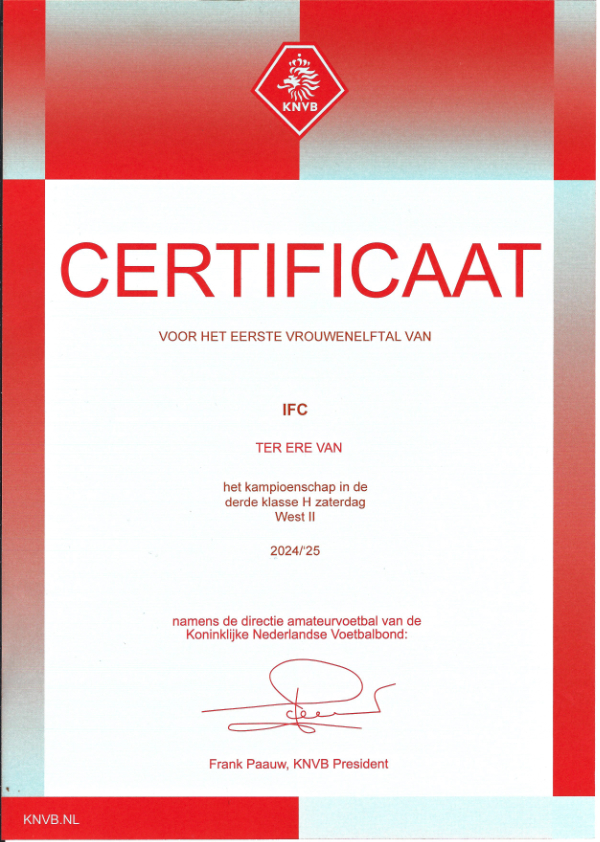 KNVB

CERTIFICAAT

VOOR HET EERSTE VROUWENELFTAL VAN

IFC

TER ERE VAN

het kampioenschap in de derde klasse H zaterdag West II

2024/'25

namens de directie amateurvoetbal van de Koninklijke Nederlandse Voetbalbond:

Frank Paauw, KNVB President

KNVB.NL